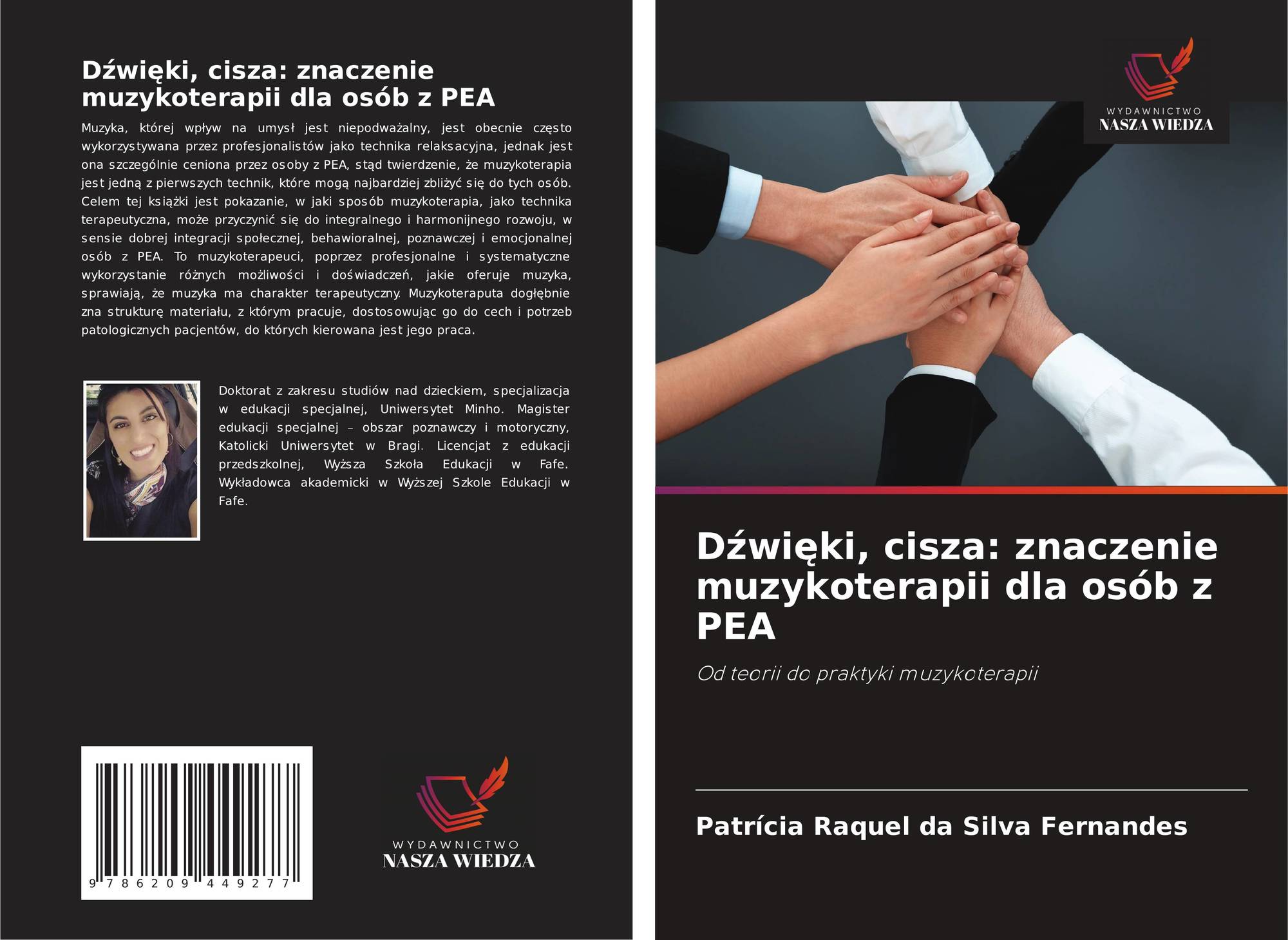 Dźwięki, cisza: znaczenie muzykoterapii dla osób z PEA

Muzyka, której wpływ na umysł jest niepodważalny, jest obecnie często wykorzystywana przez profesjonalistów jako technika relaksacyjna, jednak jest ona szczególnie ceniona przez osoby z PEA, stąd twierdzenie, że muzykoterapia jest jedną z pierwszych technik, które mogą najbardziej zbliżyć się do tych osób. Celem tej książki jest pokazanie, w jaki sposób muzykoterapia, jako technika terapeutyczna, może przyczynić się do integralnego i harmonijnego rozwoju, w sensie dobrej integracji społecznej, behawioralnej, poznawczej i emocjonalnej osób z PEA. To muzykoterapeuci, poprzez profesjonalne i systematyczne wykorzystanie różnych możliwości i doświadczeń, jakie oferuje muzyka, sprawiają, że muzyka ma charakter terapeutyczny. Muzykoteraputa dogłębnie zna strukturę materiału, z którym pracuje, dostosowując go do cech i potrzeb patologicznych pacjentów, do których kierowana jest jego praca.

Doktorat z zakresu studiów nad dzieckiem, specjalizacja w edukacji specjalnej, Uniwersytet Minho. Magister edukacji specjalnej – obszar poznawczy i motoryczny, Katolicki Uniwersytet w Bragi. Licencjat z edukacji przedszkolnej, Wyższa Szkoła Edukacji w Fafe. Wykładowca akademicki w Wyższej Szkole Edukacji w Fafe.

9 786209 449277

WYDAWNICTWO
NASZA WIEDZA

WYDAWNICTWO
NASZA WIEDZA

Dźwięki, cisza: znaczenie muzykoterapii dla osób z PEA

Od teorii do praktyki muzykoterapii

Patrícia Raquel da Silva Fernandes